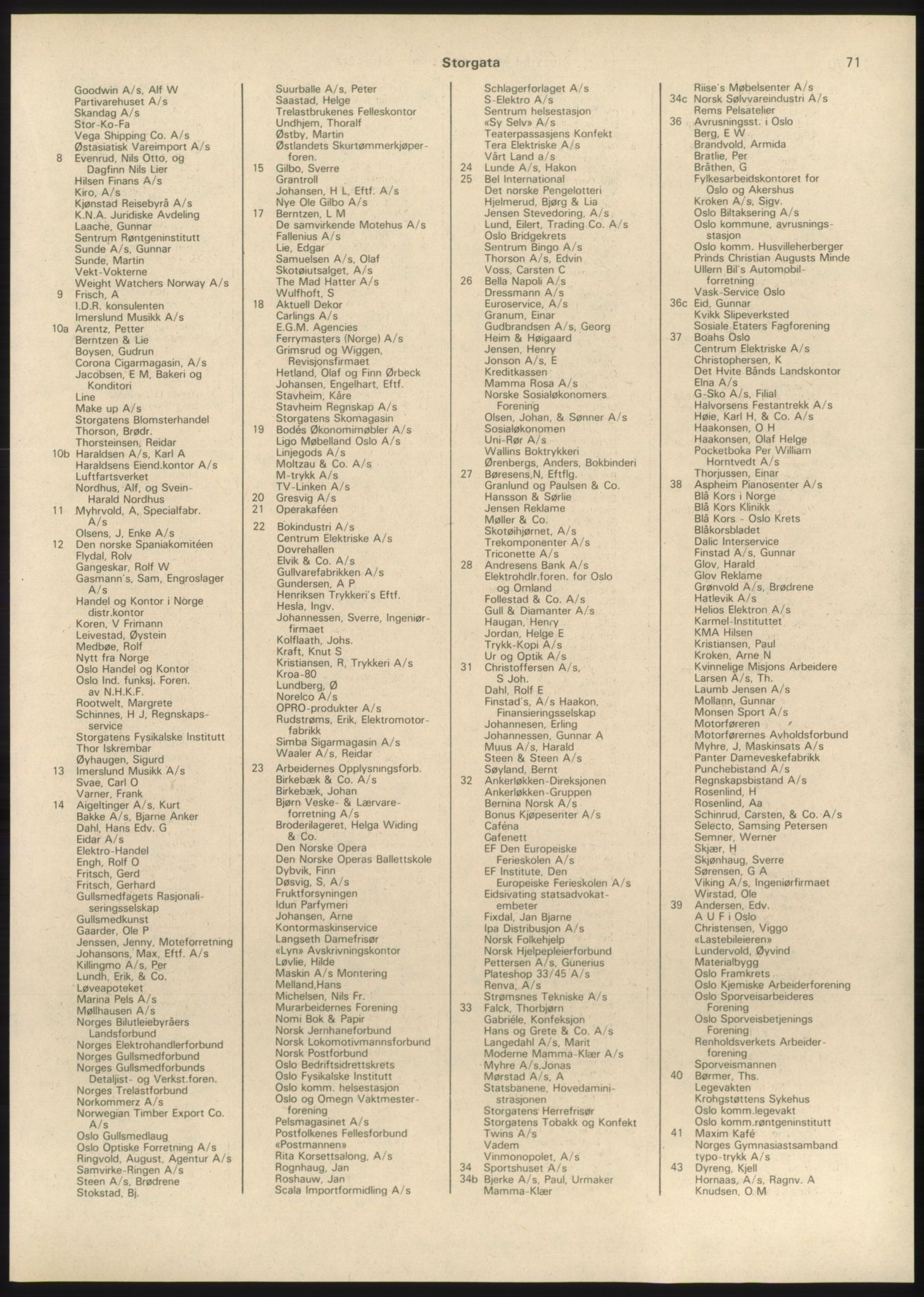 Storgata 71

Goodwin A/s, Alf W
Partivarehuset A/s
Skandag A/s
Stor-Ko-Fa
Vega Shipping Co. A/s
Østasiatisk Vareimport A/s
8 Evenrud, Nils Otto, og Dagfinn Nils Lier
Hilsen Finans A/s
Kiro, A/s
Kjønstad Reisebyrå A/s
K.N.A. Juridiske Avdeling
Laache, Gunnar
Sentrum Røntgeninstitutt
Sunde A/s, Gunnar
Sunde, Martin
Vekt-Vokterne
Weight Watchers Norway A/s
9 Frisch, A
I.D.R. konsulenten
Imerslund Musikk A/s
10a Arentz, Petter
Berntzen & Lie
Boysen, Gudrun
Corona Cigarmagasin, A/s
Jacobsen, E M, Bakeri og Konditori
Line
Make up A/s
Storgatens Blomsterhandel
Thorson, Brødr.
Thorsteinsen, Reidar
10b Haraldsen A/s, Karl A
Haraldsens Eiend.kontor A/s
Luftfartsverket
Nordhus, Alf, og Svein-Harald Nordhus
11 Myhrvold, A, Specialfabr. A/s
Olsens, J, Enke A/s
12 Den norske Spaniakomitéen
Flydal, Rolv
Gangeskar, Rolf W
Gasmann's, Sam, Engroslager A/s
Handel og Kontor i Norge distr.kontor
Koren, V Frimann
Leivestad, Øystein
Medbøe, Rolf
Nytt fra Norge
Oslo Handel og Kontor
Oslo Ind. funksj. Foren. av N.H.K.F.
Rootwelt, Margrete
Schinnes, H J, Regnskapsservice
Storgatens Fysikalske Institutt
Thor Iskrembar
Øyhaugen, Sigurd
13 Imerslund Musikk A/s
Svae, Carl O
Varner, Frank
14 Aigeltinger A/s, Kurt
Bakke A/s, Bjarne Anker
Dahl, Hans Edv. G
Eidar A/s
Elektro-Handel
Engh, Rolf O
Fritsch, Gerd
Fritsch, Gerhard
Gullsmedfagets Rasjonaliseringsselskap
Gullsmedkunst
Gaarder, Ole P
Jenssen, Jenny, Moteforretning
Johansons, Max, Eftf. A/s
Killingmo A/s, Per
Lundh, Erik, & Co.
Løveapoteket
Marina Pels A/s
Møllhausen A/s
Norges Bilutleiebyråers Landsforbund
Norges Elektrohandlerforbund
Norges Gullsmedforbund
Norges Gullsmedforbunds Detaljist- og Verkst.foren.
Norges Trelastforbund
Norkommerz A/s
Norwegian Timber Export Co. A/s
Oslo Gullsmedlaug
Oslo Optiske Forretning A/s
Ringvold, August, Agentur A/s
Samvirke-Ringen A/s
Steen A/s, Brødrene
Stokstad, Bj.

Suurballe A/s, Peter
Saastad, Helge
Trelastbrukenes Felleskontor
Undhjem, Thoralf
Østby, Martin
Østlandets Skurtømmerkjøperforen.
15 Gilbo, Sverre
Grantroll
Johansen, H L, Eftf. A/s
Nye Ole Gilbo A/s
17 Berntzen, L M
De samvirkende Motehus A/s
Fallenius A/s
Lie, Edgar
Samuelsen A/s, Olaf
Skotøiutsalget, A/s
The Mad Hatter A/s
Wulfhoft, S
18 Aktuell Dekor
Carlings A/s
E.G.M. Agencies
Ferrymasters (Norge) A/s
Grimsrud og Wiggen, Revisjonsfirmaet
Hetland, Olaf og Finn Ørbeck
Johansen, Engelhart, Eftf.
Stavheim, Kåre
Stavheim Regnskap A/s
Storgatens Skomagasin
19 Bodés Økonomimøbler A/s
Ligo Møbelland Oslo A/s
Linjegods A/s
Moltzau & Co. A/s
M-trykk A/s
TV-Linken A/s
20 Gresvig A/s
21 Operakaféen
22 Bokindustri A/s
Centrum Elektriske A/s
Dovrehallen
Elvik & Co. A/s
Gullvarefabrikken A/s
Gundersen, A P
Henriksen Trykkeri's Eftf.
Hesla, Ingv.
Johannessen, Sverre, Ingeniørfirmaet
Kolflaath, Johs.
Kraft, Knut S
Kristiansen, R, Trykkeri A/s
Kroa-80
Lundberg, Ø
Norelco A/s
OPRO-produkter A/s
Rudstrøms, Erik, Elektromotorfabrikk
Simba Sigarmagasin A/s
Waaler A/s, Reidar
23 Arbeidernes Opplysningsforb.
Birkebæk & Co. A/s
Birkebæk, Johan
Bjørn Veske- & Lærvareforretning A/s
Broderilageret, Helga Widing & Co.
Den Norske Opera
Den Norske Operas Ballettskole
Dybvik, Finn
Døsvig, S, A/s
Fruktforsyningen
Idun Parfymeri
Johansen, Arne
Kontormaskinservice
Langseth Damefrisør
«Lyn» Avskrivningskontor
Løvlie, Hilde
Maskin A/s Montering
Melland,Hans
Michelsen, Nils Fr.
Murarbeidernes Forening
Nomi Bok & Papir
Norsk Jernhaneforbund
Norsk Lokomotivmannsforbund
Norsk Postforbund
Oslo Bedriftsidrettskrets
Oslo Fysikalske Institutt
Oslo komm. helsestasjon
Oslo og Omegn Vaktmesterforening
Pelsmagasinet A/s
Postfolkenes Fellesforbund «Postmannen»
Rita Korsettsalong, A/s
Rognhaug, Jan
Roshauw, Jan
Scala Importformidling A/s

Schlagerforlaget A/s
S-Elektro A/s
Sentrum helsestasjon
«Sy Selv» A/s
Teaterpassasjens Konfekt
Tera Elektriske A/s
Vårt Land a/s
24 Lunde A/s, Hakon
25 Bel International
Det norske Pengelotteri
Hjelmerud, Bjørg & Lia
Jensen Stevedoring, A/s
Lund, Eilert, Trading Co. A/s
Oslo Bridgekrets
Sentrum Bingo A/s
Thorson A/s, Edvin
Voss, Carsten C
26 Bella Napoli A/s
Dressmann A/s
Euroservice, A/s
Granum, Einar
Gudbrandsen A/s, Georg
Heim & Høigaard
Jensen, Henry
Jonson A/s, E
Kreditkassen
Mamma Rosa A/s
Norske Sosialøkonomers Forening
Olsen, Johan, & Sønner A/s
Sosialøkonomen
Uni-Rør A/s
Wallins Boktrykkeri
Ørenbergs, Anders, Bokbinderi
27 Børesens,N, Eftflg.
Granlund og Paulsen & Co.
Hansson & Sørlie
Jensen Reklame
Møller & Co.
Skotøihjørnet, A/s
Trekomponenter A/s
Triconette A/s
28 Andresens Bank A/s
Elektrohdlr.foren. for Oslo og Omland
Follestad & Co. A/s
Gull & Diamanter A/s
Haugan, Henry
Jordan, Helge E
Trykk-Kopi A/s
Ur og Optik A/s
31 Christoffersen A/s, S Joh.
Dahl, Rolf E
Finstad's, A/s Haakon, Finansieringsselskap
Johannesen, Erling
Johannessen, Gunnar A
Muus A/s, Harald
Steen & Steen A/s
Søyland, Bernt
32 Ankerløkken-Direksjonen
Ankerløkken-Gruppen
Bernina Norsk A/s
Bonus Kjøpesenter A/s
Caféna
Cafenett
EF Den Europeiske Ferieskolen A/s
EF Institute, Den Europeiske Ferieskolen A/s
Eidsivating statsadvokatembeter
Fixdal, Jan Bjarne
Ipa Distribusjon A/s
Norsk Folkehjelp
Norsk Hjelpepleierforbund
Pettersen A/s, Gunerius
Plateshop 33/45 A/s
Renva, A/s
Strømsnes Tekniske A/s
33 Falck, Thorbjørn
Gabriéle, Konfeksjon
Hans og Grete & Co. A/s
Langedahl A/s, Marit
Moderne Mamma-Klær A/s
Myhre A/s,Jonas
Mørstad A/s, A
Statsbanene, Hovedaministrasjonen
Storgatens Herrefrisør
Storgatens Tobakk og Konfekt
Twins A/s
Vadem
Vinmonopolet, A/s
34 Sportshuset A/s
34b Bjerke A/s, Paul, Urmaker
Mamma-Klær

Riise's Møbelsenter A/s
34c Norsk Sølvvareindustri A/s
Rems Pelsatelier
36 Avrusningsst. i Oslo
Berg, E W
Brandvold, Armida
Bratlie, Per
Bråthen, G
Fylkesarbeidskontoret for Oslo og Akershus
Kroken A/s, Sigv.
Oslo Biltaksering A/s
Oslo kommune, avrusningsstasjon
Oslo komm. Husvilleherberger
Prinds Christian Augusts Minde
Ullern Bil's Automobilforretning
Vask-Service Oslo
36c Eid, Gunnar
Kvikk Slipeverksted
Sosiale Etaters Fagforening
37 Boahs Oslo
Centrum Elektriske A/s
Christophersen, K
Det Hvite Bånds Landskontor
Elna A/s
G-Sko A/s, Filial
Halvorsens Festantrekk A/s
Høie, Karl H, & Co. A/s
Haakonsen, O H
Haakonsen, Olaf Helge
Pocketboka Per William Horntvedt A/s
Thorjussen, Einar
38 Aspheim Pianosenter A/s
Blå Kors i Norge
Blå Kors Klinikk
Blå Kors - Oslo Krets
Blåkorsbladet
Dalic Interservice
Finstad A/s, Gunnar
Glov, Harald
Glov Reklame
Grønvold A/s, Brødrene
Hatlevik A/s
Helios Elektron A/s
Karmel-Instituttet
KMA Hilsen
Kristiansen, Paul
Kroken, Arne N
Kvinnelige Misjons Arbeidere
Larsen A/s, Th.
Laumb Jensen A/s
Mollann, Gunnar
Monsen Sport A/s
Motorføreren
Motorførernes Avholdsforbund
Myhre, J, Maskinsats A/s
Panter Dameveskefabrikk
Punchebistand A/s
Regnskapsbistand A/s
Rosenlind, H
Rosenlind, Aa
Schinrud, Carsten, & Co. A/s
Selecto, Samsing Petersen
Semner, Werner
Skjær, H
Skjønhaug, Sverre
Sørensen, G A
Viking A/s, Ingeniørfirmaet
Wirstad, Ole
39 Andersen, Edv.
A U F i Oslo
Christensen, Viggo
«Lastebileieren»
Lundervold, Øyvind
Materialbygg
Oslo Framkrets
Oslo Kjemiske Arbeiderforening
Oslo Sporveisarbeideres Forening
Oslo Sporveisbetjenings Forening
Renholdsverkets Arbeiderforening
Sporveismannen
40 Børmer, Ths.
Legevakten
Krohgstøttens Sykehus
Oslo komm.legevakt
Oslo komm.røntgeninstitutt
41 Maxim Kafé
Norges Gymnasiastsamband typo-trykk A/s
43 Dyreng, Kjell
Hornaas, A/s, Ragnv. A
Knudsen, O M